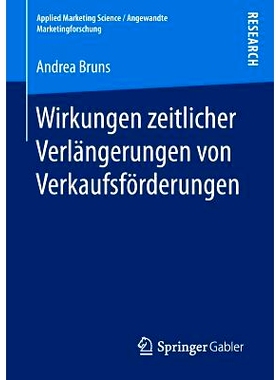 Applied Marketing Science / Angewandte Marketingforschung

RESEARCH

Andrea Bruns

Wirkungen zeitlicher Verlängerungen von Verkaufsförderungen

Springer Gabler